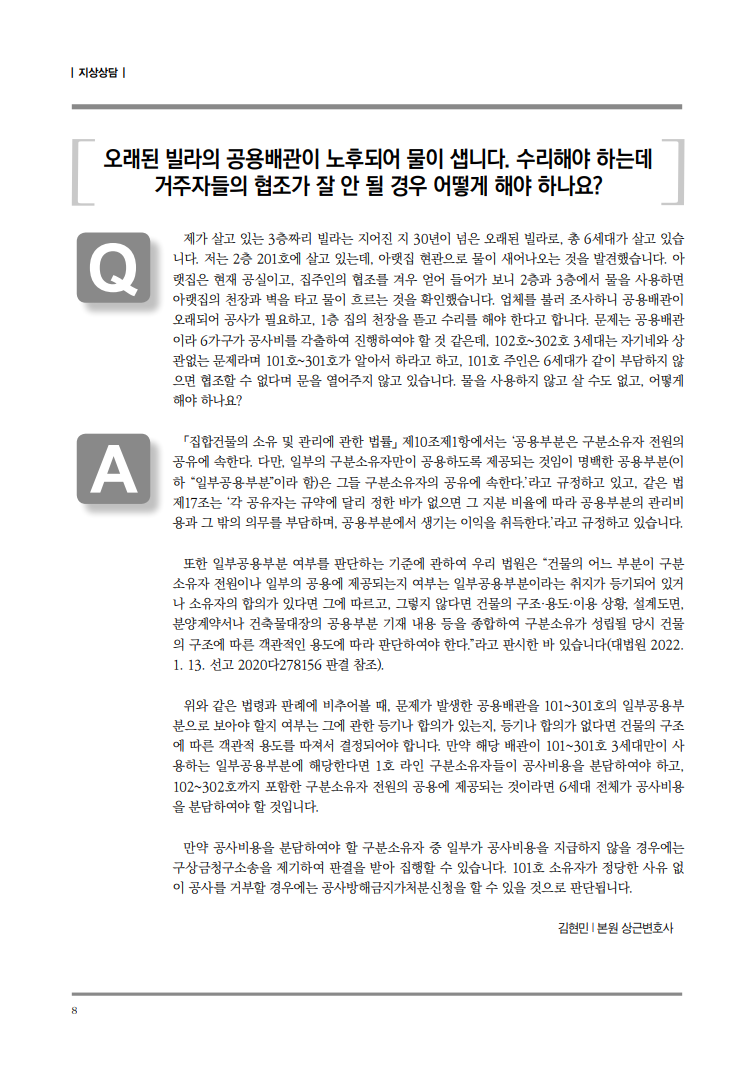 | 지상상담 |

오래된 빌라의 공용배관이 노후되어 물이 샙니다. 수리해야 하는데 거주자들의 협조가 잘 안 될 경우 어떻게 해야 하나요?

Q

제가 살고 있는 3층짜리 빌라는 지어진 지 30년이 넘은 오래된 빌라로, 총 6세대가 살고 있습니다. 저는 2층 201호에 살고 있는데, 아랫집 현관으로 물이 새어나오는 것을 발견했습니다. 아랫집은 현재 공실이고, 집주인의 협조를 겨우 얻어 들어가 보니 2층과 3층에서 물을 사용하면 아랫집의 천장과 벽을 타고 물이 흐르는 것을 확인했습니다. 업체를 불러 조사하니 공용배관이 오래되어 공사가 필요하고, 1층 집의 천장을 뜯고 수리를 해야 한다고 합니다. 문제는 공용배관이라 6가구가 공사비를 각출하여 진행하여야 할 것 같은데, 102호~302호 3세대는 자기네와 상관없는 문제라며 101호~301호가 알아서 하라고 하고, 101호 주인은 6세대가 같이 부담하지 않으면 협조할 수 없다며 문을 열어주지 않고 있습니다. 물을 사용하지 않고 살 수도 없고, 어떻게 해야 하나요?

A

「집합건물의 소유 및 관리에 관한 법률」 제10조제1항에서는 '공용부분은 구분소유자 전원의 공유에 속한다. 다만, 일부의 구분소유자만이 공용하도록 제공되는 것임이 명백한 공용부분(이하 "일부공용부분"이라 함)은 그들 구분소유자의 공유에 속한다.'라고 규정하고 있고, 같은 법 제17조는 '각 공유자는 규약에 달리 정한 바가 없으면 그 지분 비율에 따라 공용부분의 관리비용과 그 밖의 의무를 부담하며, 공용부분에서 생기는 이익을 취득한다.'라고 규정하고 있습니다.

또한 일부공용부분 여부를 판단하는 기준에 관하여 우리 법원은 "건물의 어느 부분이 구분소유자 전원이나 일부의 공용에 제공되는지 여부는 일부공용부분이라는 취지가 등기되어 있거나 소유자의 합의가 있다면 그에 따르고, 그렇지 않다면 건물의 구조·용도·이용 상황, 설계도면, 분양계약서나 건축물대장의 공용부분 기재 내용 등을 종합하여 구분소유가 성립될 당시 건물의 구조에 따른 객관적인 용도에 따라 판단하여야 한다."라고 판시한 바 있습니다(대법원 2022. 1. 13. 선고 2020다278156 판결 참조).

위와 같은 법령과 판례에 비추어볼 때, 문제가 발생한 공용배관을 101~301호의 일부공용부분으로 보아야 할지 여부는 그에 관한 등기나 합의가 있는지, 등기나 합의가 없다면 건물의 구조에 따른 객관적 용도를 따져서 결정되어야 합니다. 만약 해당 배관이 101~301호 3세대만이 사용하는 일부공용부분에 해당한다면 1호 라인 구분소유자들이 공사비용을 분담하여야 하고, 102~302호까지 포함한 구분소유자 전원의 공용에 제공되는 것이라면 6세대 전체가 공사비용을 분담하여야 할 것입니다.

만약 공사비용을 분담하여야 할 구분소유자 중 일부가 공사비용을 지급하지 않을 경우에는 구상금청구소송을 제기하여 판결을 받아 집행할 수 있습니다. 101호 소유자가 정당한 사유 없이 공사를 거부할 경우에는 공사방해금지가처분신청을 할 수 있을 것으로 판단됩니다.

김현민 | 본원 상근변호사

8